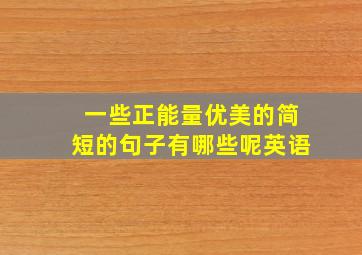 一些正能量优美的简短的句子有哪些呢英语